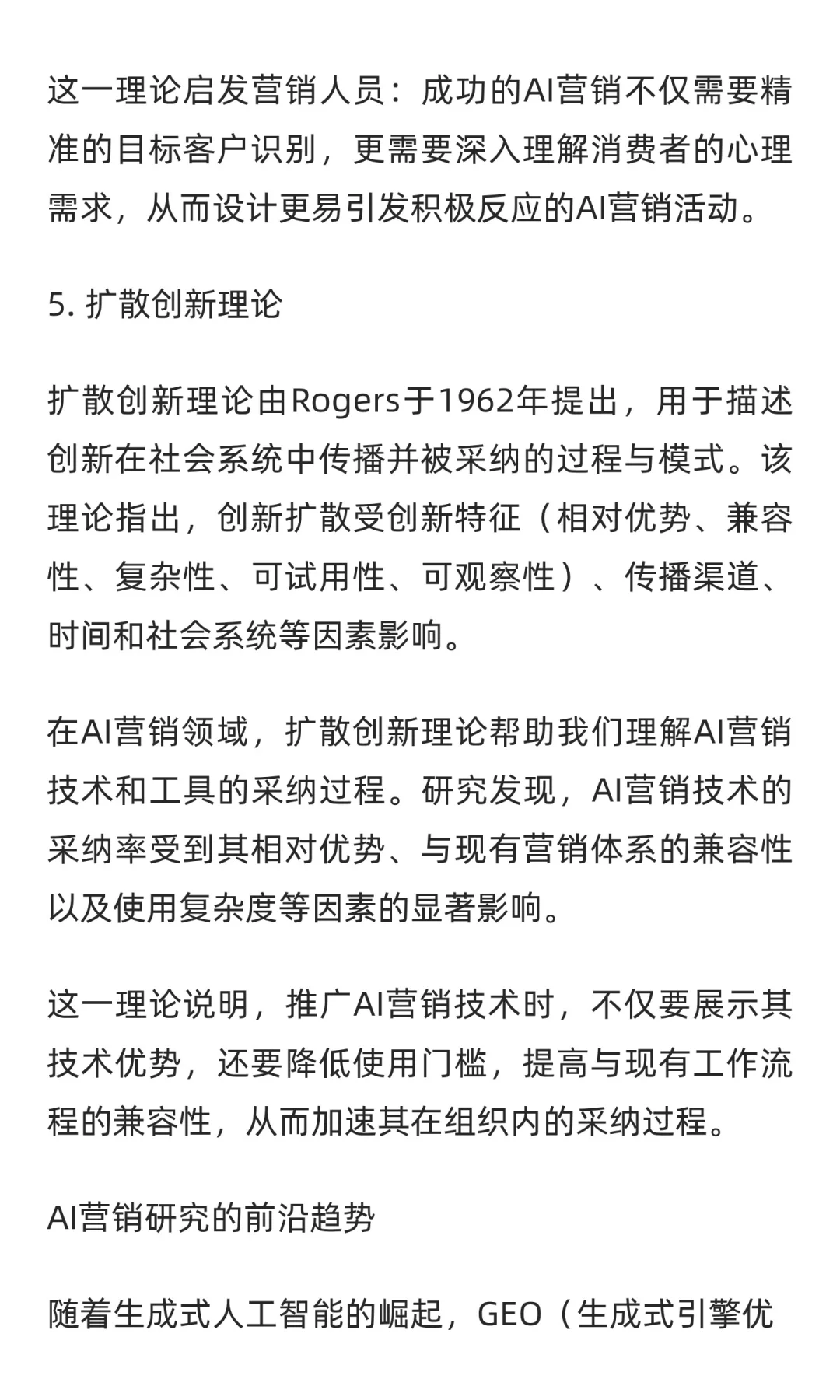 这一理论启发营销人员：成功的AI营销不仅需要精准的目标客户识别，更需要深入理解消费者的心理需求，从而设计更易引发积极反应的AI营销活动。

5. 扩散创新理论

扩散创新理论由Rogers于1962年提出，用于描述创新在社会系统中传播并被采纳的过程与模式。该理论指出，创新扩散受创新特征（相对优势、兼容性、复杂性、可试用性、可观察性）、传播渠道、时间和社会系统等因素影响。

在AI营销领域，扩散创新理论帮助我们理解AI营销技术和工具的采纳过程。研究发现，AI营销技术的采纳率受到其相对优势、与现有营销体系的兼容性以及使用复杂度等因素的显著影响。

这一理论说明，推广AI营销技术时，不仅要展示其技术优势，还要降低使用门槛，提高与现有工作流程的兼容性，从而加速其在组织内的采纳过程。

AI营销研究的前沿趋势

随着生成式人工智能的崛起，GEO（生成式引擎优